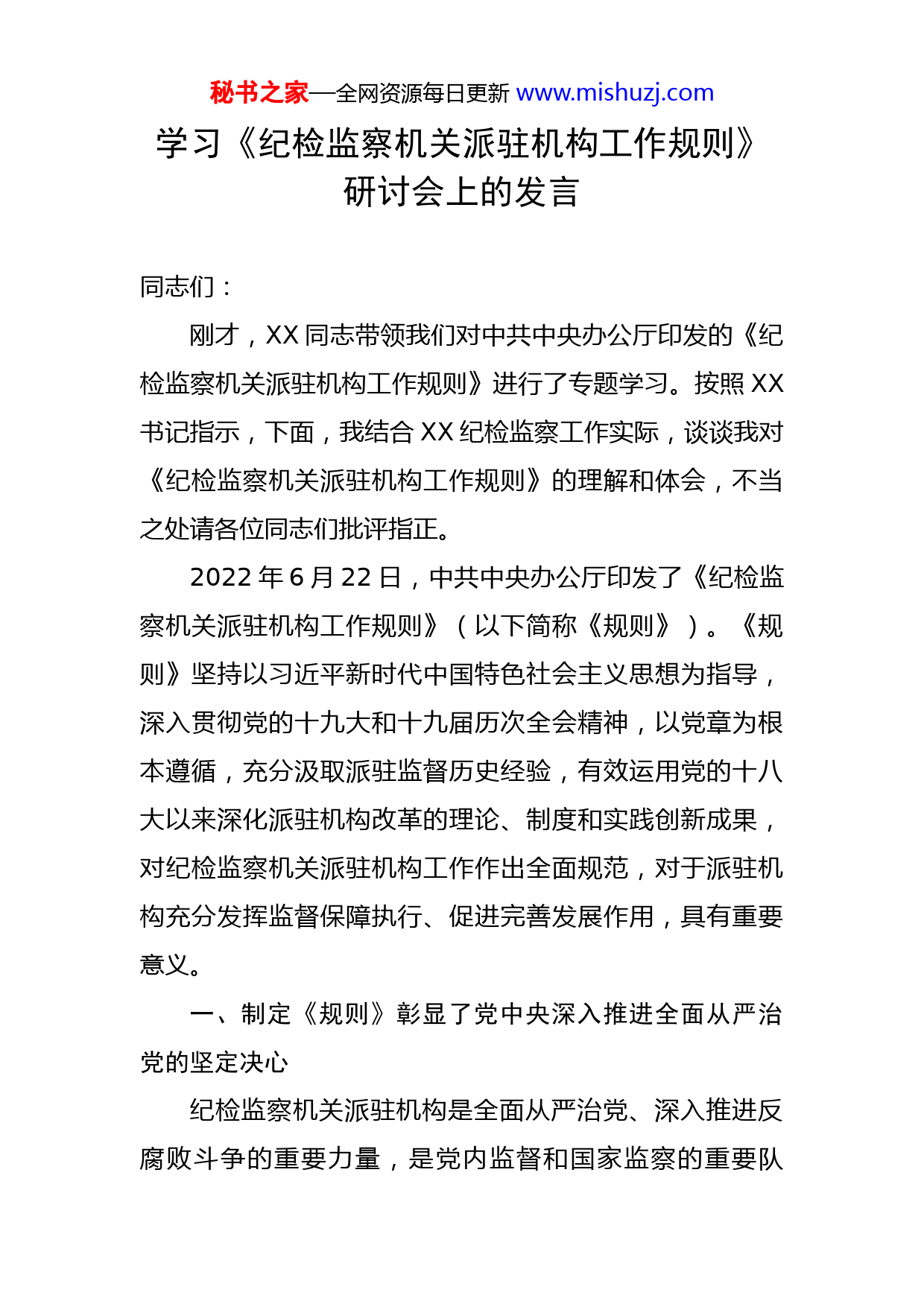 秘书之家—全网资源每日更新 www.mishuzj.com

学习《纪检监察机关派驻机构工作规则》研讨会上的发言

同志们：

刚才，XX 同志带领我们对中共中央办公厅印发的《纪检监察机关派驻机构工作规则》进行了专题学习。按照 XX 书记指示，下面，我结合 XX 纪检监察工作实际，谈谈我对《纪检监察机关派驻机构工作规则》的理解和体会，不当之处请各位同志们批评指正。

2022 年 6 月 22 日，中共中央办公厅印发了《纪检监察机关派驻机构工作规则》（以下简称《规则》）。《规则》坚持以习近平新时代中国特色社会主义思想为指导，深入贯彻党的十九大和十九届历次全会精神，以党章为根本遵循，充分汲取派驻监督历史经验，有效运用党的十八大以来深化派驻机构改革的理论、制度和实践创新成果，对纪检监察机关派驻机构工作作出全面规范，对于派驻机构充分发挥监督保障执行、促进完善发展作用，具有重要意义。

一、制定《规则》彰显了党中央深入推进全面从严治党的坚定决心

纪检监察机关派驻机构是全面从严治党、深入推进反腐败斗争的重要力量，是党内监督和国家监察的重要队